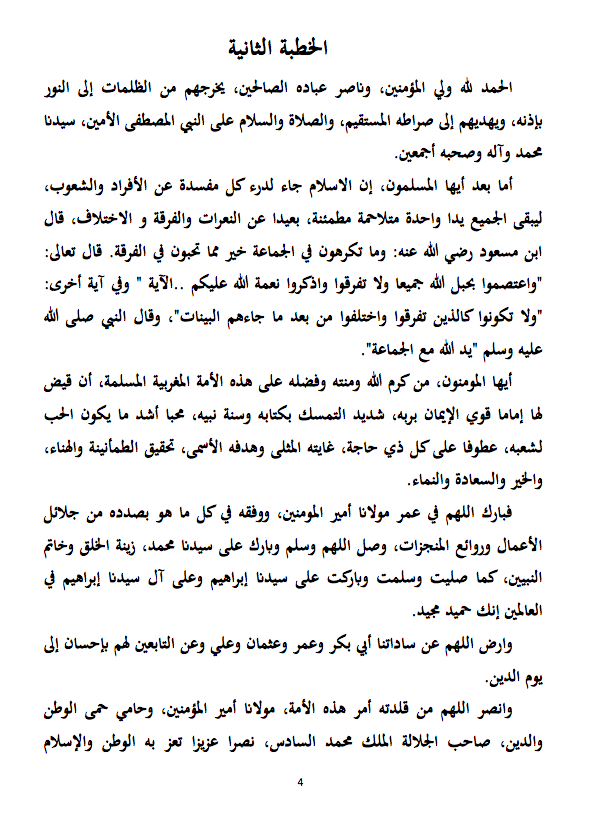 الخطبة الثانية

الحمد لله ولي المؤمنين، وناصر عباده الصالحين، يخرجهم من الظلمات إلى النور بإذنه، ويهديهم إلى صراطه المستقيم، والصلاة والسلام على النبي المصطفى الأمين، سيدنا محمد وآله وصحبه أجمعين.

أما بعد أيها المسلمون، إن الاسلام جاء لدرء كل مفسدة عن الأفراد والشعوب، ليبقى الجميع يدا واحدة متلاحمة مطمئنة، بعيدا عن النعرات والفرقة و الاختلاف، قال ابن مسعود رضي الله عنه: وما تكرهون في الجماعة خير مما تحبون في الفرقة. قال تعالى: "واعتصموا بحبل الله جميعا ولا تفرقوا واذكروا نعمة الله عليكم ..الآية " وفي آية أخرى: "ولا تكونوا كالذين تفرقوا واختلفوا من بعد ما جاءهم البينات"، وقال النبي صلى الله عليه وسلم "يد الله مع الجماعة".

أيها المومنون، من كرم الله ومنته وفضله على هذه الأمة المغربية المسلمة، أن قيض لها إماما قوي الإيمان بربه، شديد التمسك بكتابه وسنة نبيه، محبا أشد ما يكون الحب لشعبه، عطوفا على كل ذي حاجة، غايته المثلى وهدفه الأسمى، تحقيق الطمأنينة والهناء، والخير والسعادة والنماء.

فبارك اللهم في عمر مولانا أمير المومنين، ووفقه في كل ما هو بصدده من جلائل الأعمال وروائع المنجزات، وصل اللهم وسلم وبارك على سيدنا محمد، زينة الخلق وخاتم النبيين، كما صليت وسلمت وباركت على سيدنا إبراهيم وعلى آل سيدنا إبراهيم في العالمين إنك حميد مجيد.

وارض اللهم عن ساداتنا أبي بكر وعمر وعثمان وعلي وعن التابعين لهم بإحسان إلى يوم الدين.

وانصر اللهم من قلدته أمر هذه الأمة، مولانا أمير المؤمنين، وحامي حمى الوطن والدين، صاحب الجلالة الملك محمد السادس، نصرا عزيزا تعز به الوطن والإسلام

4